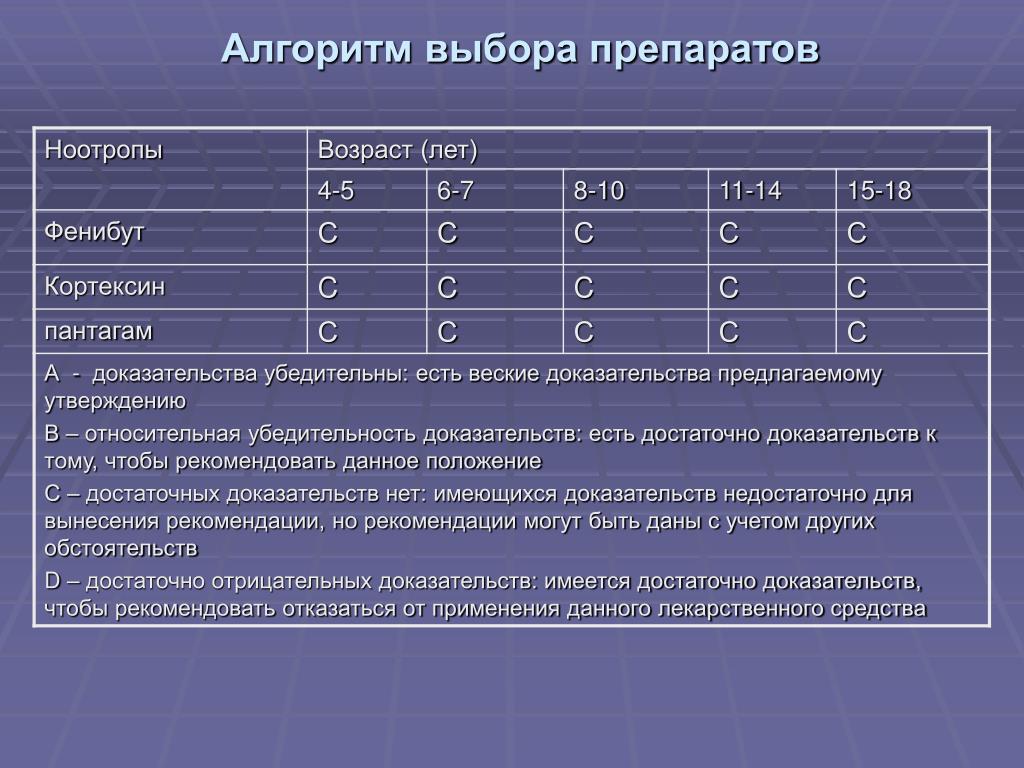 Алгоритм выбора препаратов

| Ноотропы | Возраст (лет) | | | | |
|---|---|---|---|---|---|
| | 4-5 | 6-7 | 8-10 | 11-14 | 15-18 |
| Фенибут | С | С | С | С | С |
| Кортексин | С | С | С | С | С |
| пантагам | С | С | С | С | С |

А - доказательства убедительны: есть веские доказательства предлагаемому утверждению

В – относительная убедительность доказательств: есть достаточно доказательств к тому, чтобы рекомендовать данное положение

С – достаточных доказательств нет: имеющихся доказательств недостаточно для вынесения рекомендации, но рекомендации могут быть даны с учетом других обстоятельств

D – достаточно отрицательных доказательств: имеется достаточно доказательств, чтобы рекомендовать отказаться от применения данного лекарственного средства